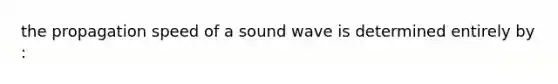 the propagation speed of a sound wave is determined entirely by :